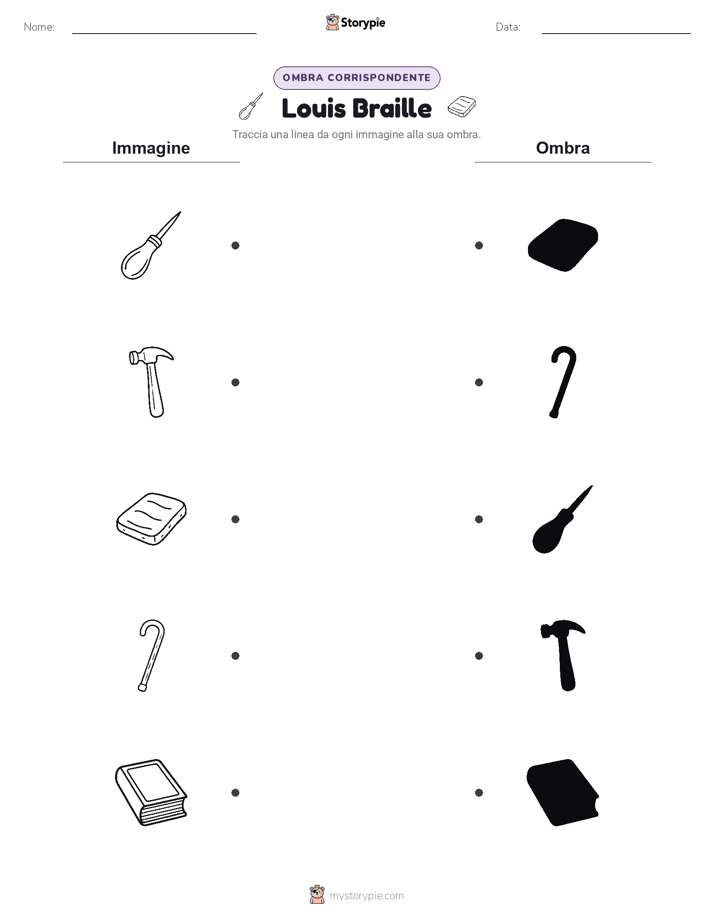 Nome:

Storypie

Data:

OMBRA CORRISPONDENTE

Louis Braille

Traccia una linea da ogni immagine alla sua ombra.

Immagine

Ombra

mystorypie.com